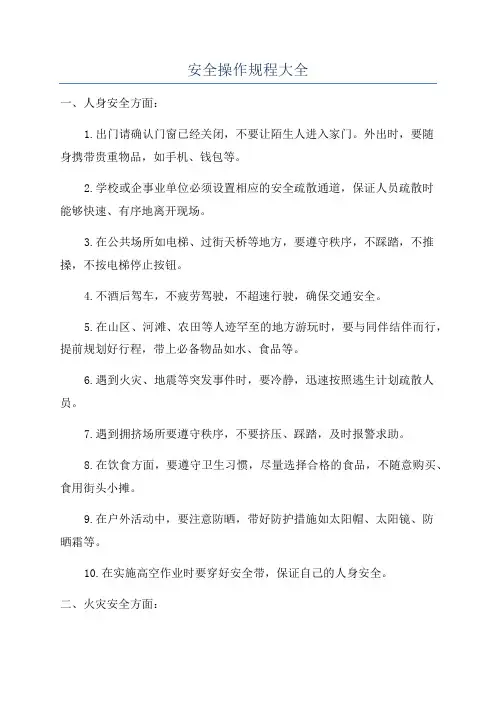 安全操作规程大全

一、人身安全方面：

1. 出门请确认门窗已经关闭，不要让陌生人进入家门。外出时，要随身携带贵重物品，如手机、钱包等。

2. 学校或企事业单位必须设置相应的安全疏散通道，保证人员疏散时能够快速、有序地离开现场。

3. 在公共场所如电梯、过街天桥等地方，要遵守秩序，不踩踏，不推搡，不按电梯停止按钮。

4. 不酒后驾车，不疲劳驾驶，不超速行驶，确保交通安全。

5. 在山区、河滩、农田等人迹罕至的地方游玩时，要与同伴结伴而行，提前规划好行程，带上必备物品如水、食品等。

6. 遇到火灾、地震等突发事件时，要冷静，迅速按照逃生计划疏散人员。

7. 遇到拥挤场所要遵守秩序，不要挤压、踩踏，及时报警求助。

8. 在饮食方面，要遵守卫生习惯，尽量选择合格的食品，不随意购买、食用街头小摊。

9. 在户外活动中，要注意防晒，带好防护措施如太阳帽、太阳镜、防晒霜等。

10. 在实施高空作业时要穿好安全带，保证自己的人身安全。

二、火灾安全方面：